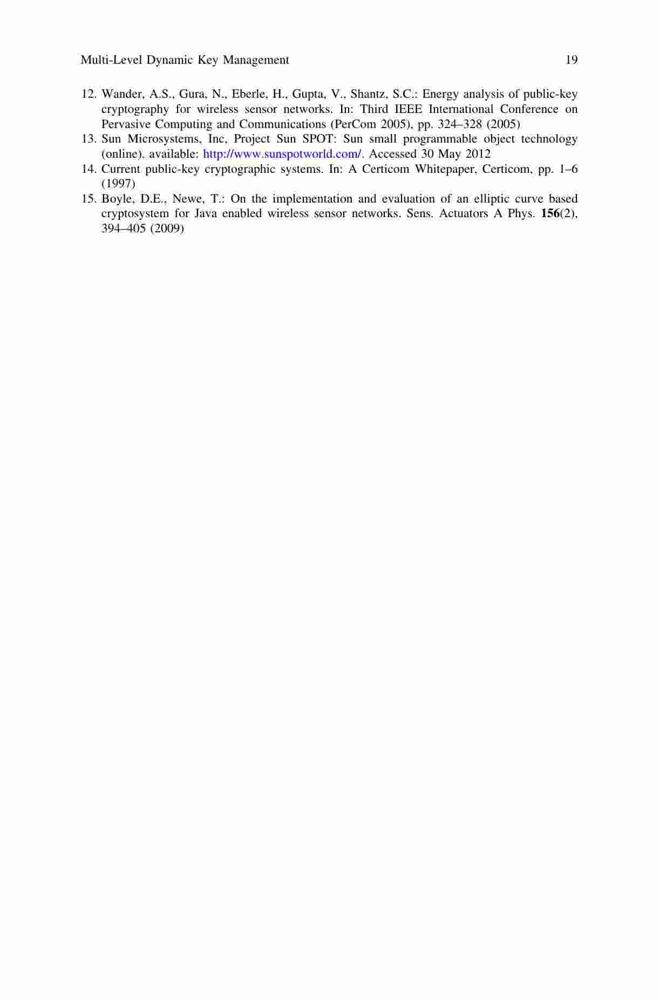 Multi-Level Dynamic Key Management 19

12. Wander, A.S., Gura, N., Eberle, H., Gupta, V., Shantz, S.C.: Energy analysis of public-key cryptography for wireless sensor networks. In: Third IEEE International Conference on Pervasive Computing and Communications (PerCom 2005), pp. 324–328 (2005)
13. Sun Microsystems, Inc, Project Sun SPOT: Sun small programmable object technology (online). available: http://www.sunspotworld.com/. Accessed 30 May 2012
14. Current public-key cryptographic systems. In: A Certicom Whitepaper, Certicom, pp. 1–6 (1997)
15. Boyle, D.E., Newe, T.: On the implementation and evaluation of an elliptic curve based cryptosystem for Java enabled wireless sensor networks. Sens. Actuators A Phys. 156(2), 394–405 (2009)